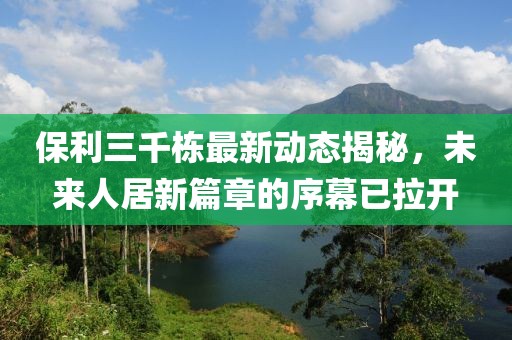 保利三千栋最新动态揭秘，未来人居新篇章的序幕已拉开